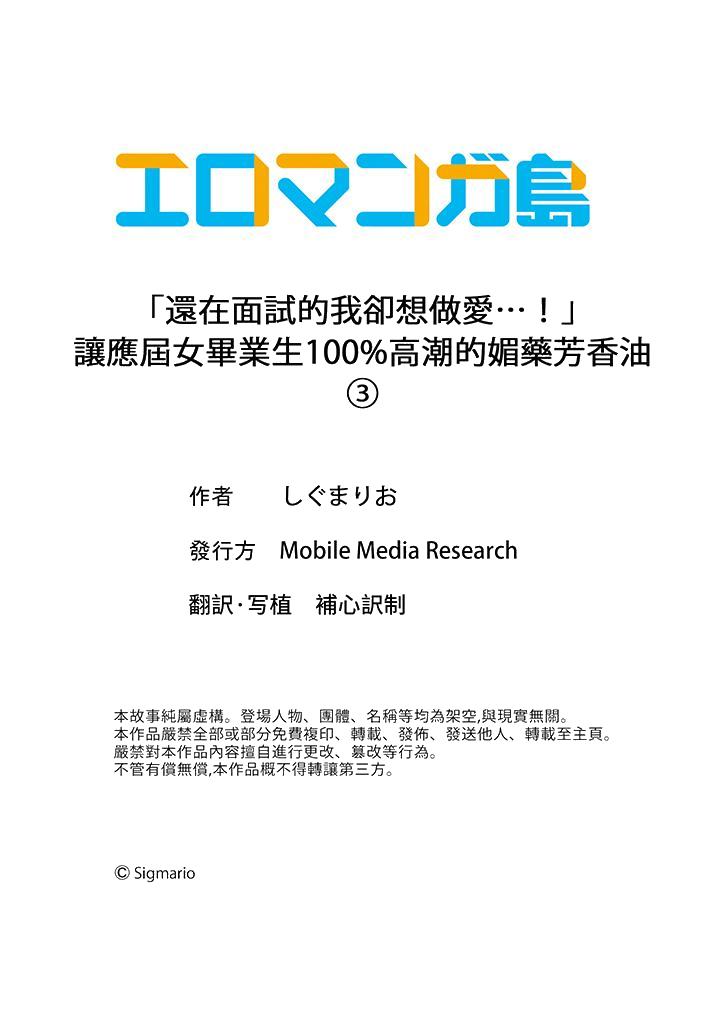 エロマンガ島

「還在面試的我卻想做愛…！」
讓應屆女畢業生100%高潮的媚藥芳香油
③

作者　しぐまりお

發行方　Mobile Media Research

翻訳･写植　補心訳制

本故事純屬虛構。登場人物、團體、名稱等均為架空,與現實無關。
本作品嚴禁全部或部分免費複印、轉載、發佈、發送他人、轉載至主頁。
嚴禁對本作品內容擅自進行更改、篡改等行為。
不管有償無償,本作品概不得轉讓第三方。

© Sigmario